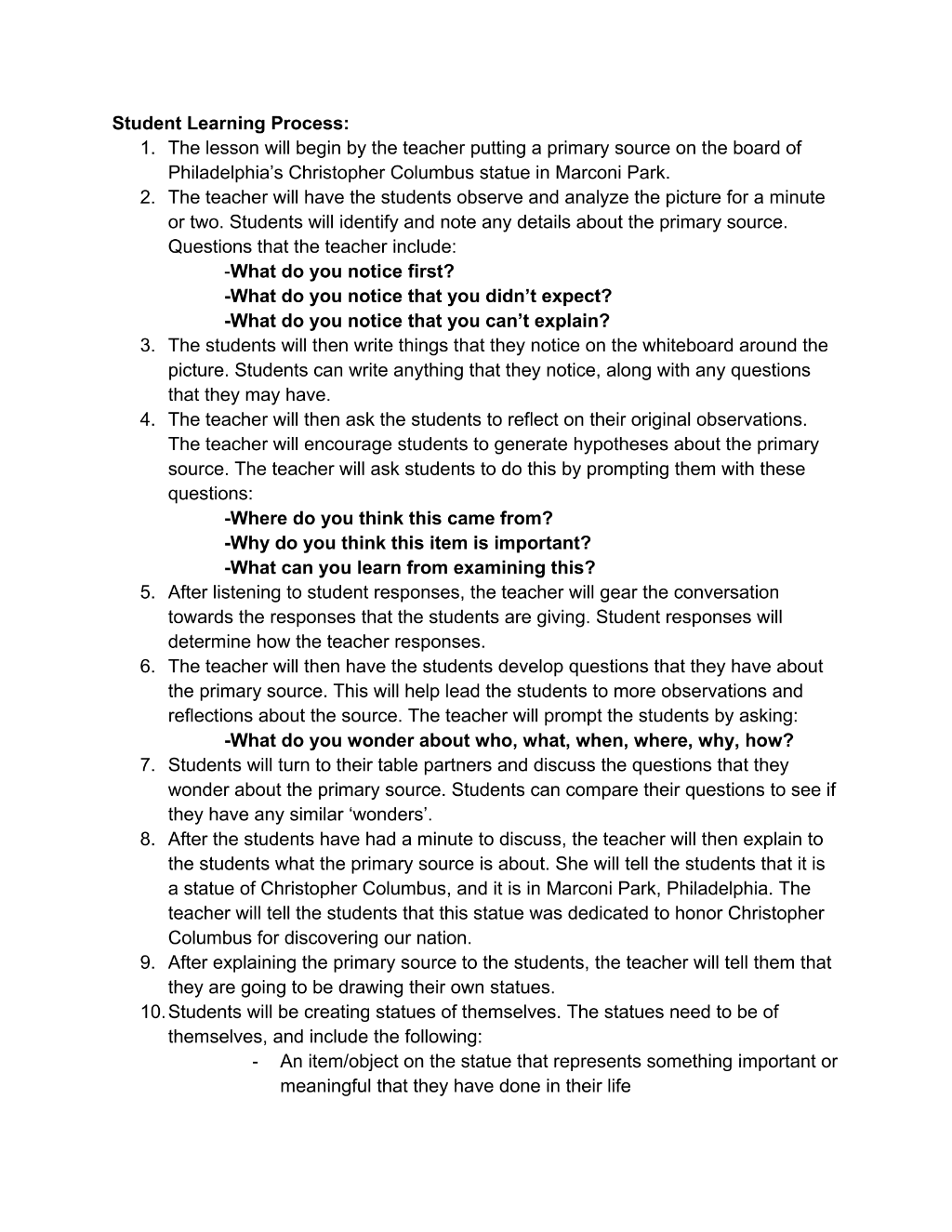 Student Learning Process:
1. The lesson will begin by the teacher putting a primary source on the board of Philadelphia's Christopher Columbus statue in Marconi Park.
2. The teacher will have the students observe and analyze the picture for a minute or two. Students will identify and note any details about the primary source. Questions that the teacher include:
-What do you notice first?
-What do you notice that you didn't expect?
-What do you notice that you can't explain?
3. The students will then write things that they notice on the whiteboard around the picture. Students can write anything that they notice, along with any questions that they may have.
4. The teacher will then ask the students to reflect on their original observations. The teacher will encourage students to generate hypotheses about the primary source. The teacher will ask students to do this by prompting them with these questions:
-Where do you think this came from?
-Why do you think this item is important?
-What can you learn from examining this?
5. After listening to student responses, the teacher will gear the conversation towards the responses that the students are giving. Student responses will determine how the teacher responses.
6. The teacher will then have the students develop questions that they have about the primary source. This will help lead the students to more observations and reflections about the source. The teacher will prompt the students by asking:
-What do you wonder about who, what, when, where, why, how?
7. Students will turn to their table partners and discuss the questions that they wonder about the primary source. Students can compare their questions to see if they have any similar 'wonders'.
8. After the students have had a minute to discuss, the teacher will then explain to the students what the primary source is about. She will tell the students that it is a statue of Christopher Columbus, and it is in Marconi Park, Philadelphia. The teacher will tell the students that this statue was dedicated to honor Christopher Columbus for discovering our nation.
9. After explaining the primary source to the students, the teacher will tell them that they are going to be drawing their own statues.
10. Students will be creating statues of themselves. The statues need to be of themselves, and include the following:
- An item/object on the statue that represents something important or meaningful that they have done in their life